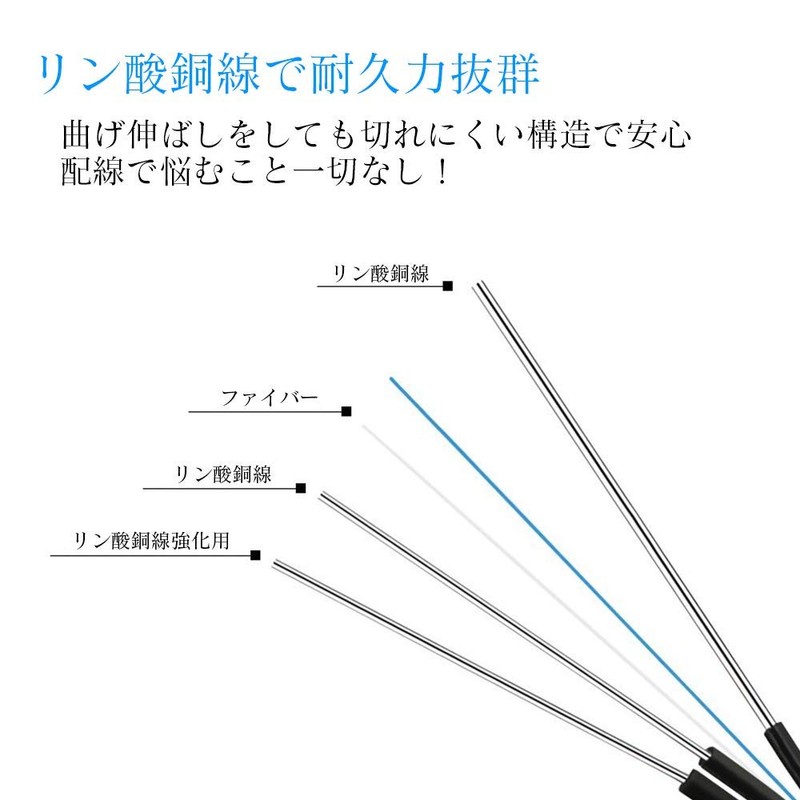 リン酸銅線で耐久力抜群

曲げ伸ばしをしても切れにくい構造で安心
配線で悩むこと一切なし！

リン酸銅線

ファイバー

リン酸銅線

リン酸銅線強化用